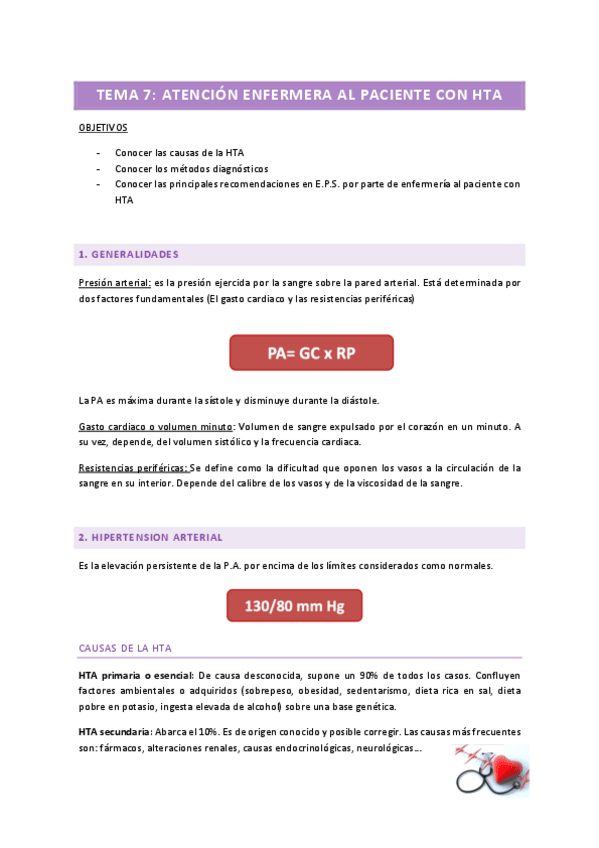 TEMA 7: ATENCIÓN ENFERMERA AL PACIENTE CON HTA

OBJETIVOS

- Conocer las causas de la HTA
- Conocer los métodos diagnósticos
- Conocer las principales recomendaciones en E.P.S. por parte de enfermería al paciente con HTA

1. GENERALIDADES

Presión arterial: es la presión ejercida por la sangre sobre la pared arterial. Está determinada por dos factores fundamentales (El gasto cardiaco y las resistencias periféricas)

PA= GC x RP

La PA es máxima durante la sístole y disminuye durante la diástole.

Gasto cardiaco o volumen minuto: Volumen de sangre expulsado por el corazón en un minuto. A su vez, depende, del volumen sistólico y la frecuencia cardiaca.

Resistencias periféricas: Se define como la dificultad que oponen los vasos a la circulación de la sangre en su interior. Depende del calibre de los vasos y de la viscosidad de la sangre.

2. HIPERTENSION ARTERIAL

Es la elevación persistente de la P.A. por encima de los límites considerados como normales.

130/80 mm Hg

CAUSAS DE LA HTA

HTA primaria o esencial: De causa desconocida, supone un 90% de todos los casos. Confluyen factores ambientales o adquiridos (sobrepeso, obesidad, sedentarismo, dieta rica en sal, dieta pobre en potasio, ingesta elevada de alcohol) sobre una base genética.

HTA secundaria: Abarca el 10%. Es de origen conocido y posible corregir. Las causas más frecuentes son: fármacos, alteraciones renales, causas endocrinológicas, neurológicas...